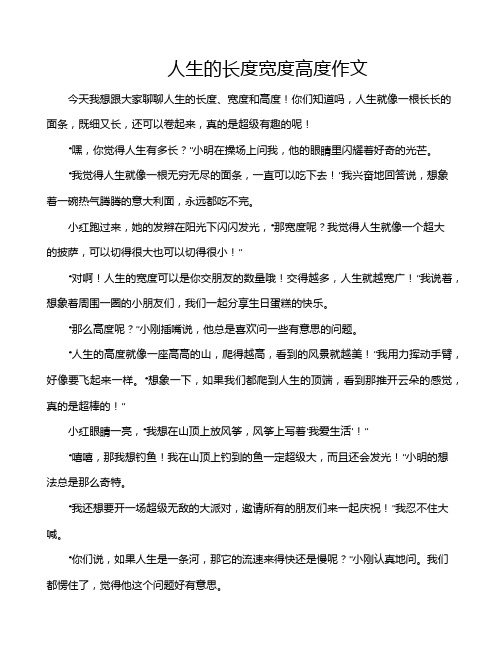 人生的长度宽度高度作文

今天我想跟大家聊聊人生的长度、宽度和高度！你们知道吗，人生就像一根长长的面条，既细又长，还可以卷起来，真的是超级有趣的呢！

“嘿，你觉得人生有多长？”小明在操场上问我，他的眼睛里闪耀着好奇的光芒。

“我觉得人生就像一根无穷无尽的面条，一直可以吃下去！”我兴奋地回答说，想象着一碗热气腾腾的意大利面，永远都吃不完。

小红跑过来，她的发辫在阳光下闪闪发光，“那宽度呢？我觉得人生就像一个超大的披萨，可以切得很大也可以切得很小！”

“对啊！人生的宽度可以是你交朋友的数量哦！交得越多，人生就越宽广！”我说着，想象着周围一圈的小朋友们，我们一起分享生日蛋糕的快乐。

“那么高度呢？”小刚插嘴说，他总是喜欢问一些有意思的问题。

“人生的高度就像一座高高的山，爬得越高，看到的风景就越美！”我用力挥动手臂，好像要飞起来一样。“想象一下，如果我们都爬到人生的顶端，看到那推开云朵的感觉，真的是超棒的！”

小红眼睛一亮，“我想在山顶上放风筝，风筝上写着‘我爱生活’！”

“嘻嘻，那我想钓鱼！我在山顶上钓到的鱼一定超级大，而且还会发光！”小明的想法总是那么奇特。

“我还想要开一场超级无敌的大派对，邀请所有的朋友们来一起庆祝！”我忍不住大喊。

“你们说，如果人生是一条河，那它的流速来得快还是慢呢？”小刚认真地问。我们都愣住了，觉得他这个问题好有意思。